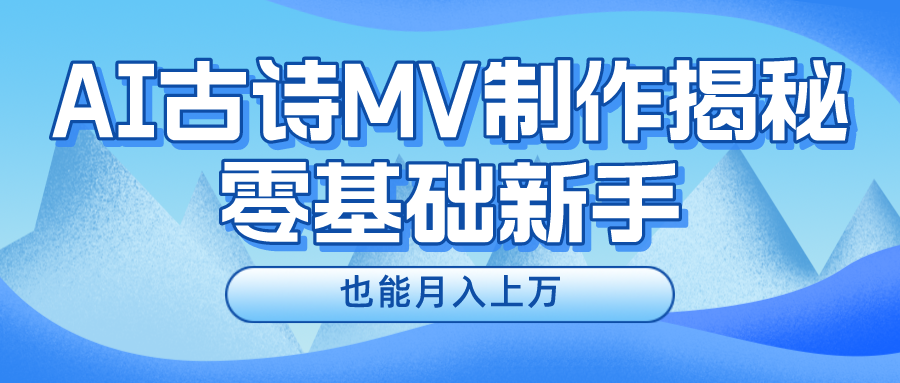 AI古诗MV制作揭秘
零基础新手

也能月入上万